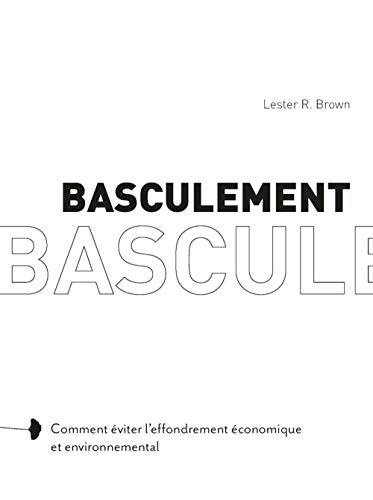 Lester R. Brown

BASCULEMENT

BASCULE

Comment éviter l'effondrement économique et environnemental